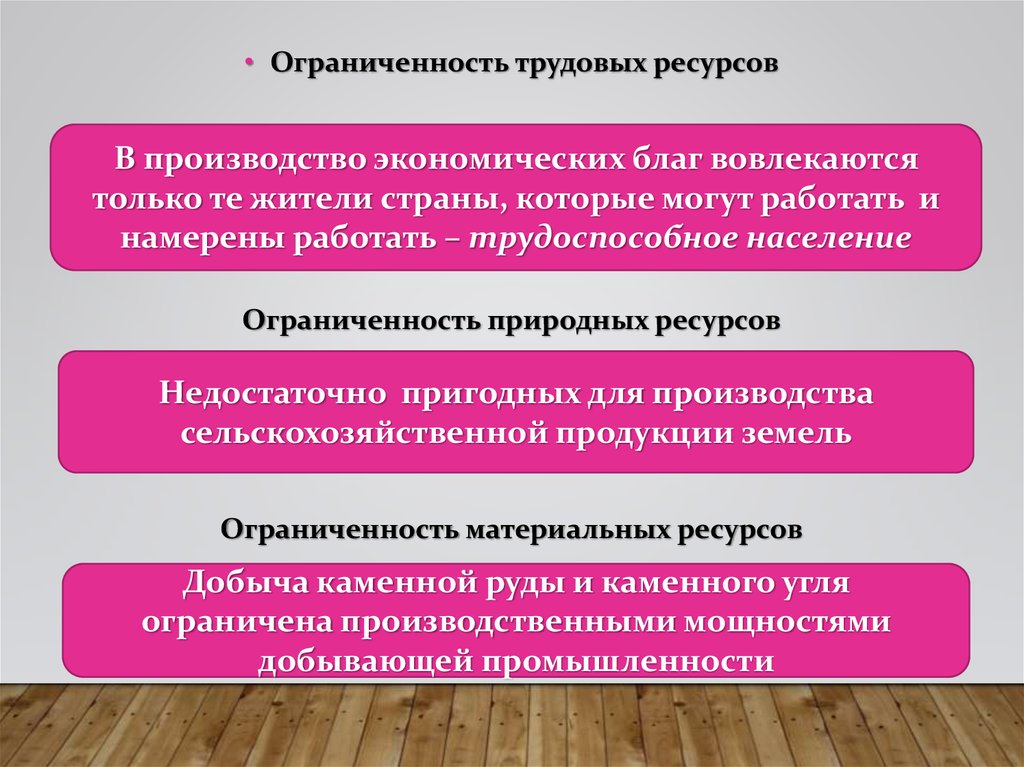 • Ограниченность трудовых ресурсов

В производство экономических благ вовлекаются только те жители страны, которые могут работать и намерены работать – трудоспособное население

Ограниченность природных ресурсов

Недостаточно пригодных для производства сельскохозяйственной продукции земель

Ограниченность материальных ресурсов

Добыча каменной руды и каменного угля ограничена производственными мощностями добывающей промышленности